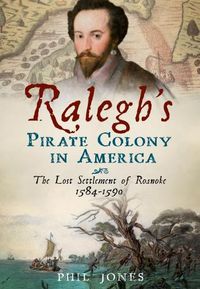 Ralegh's
PIRATE COLONY IN AMERICA

The Lost Settlement of Roanoke 1584-1590

PHIL JONES